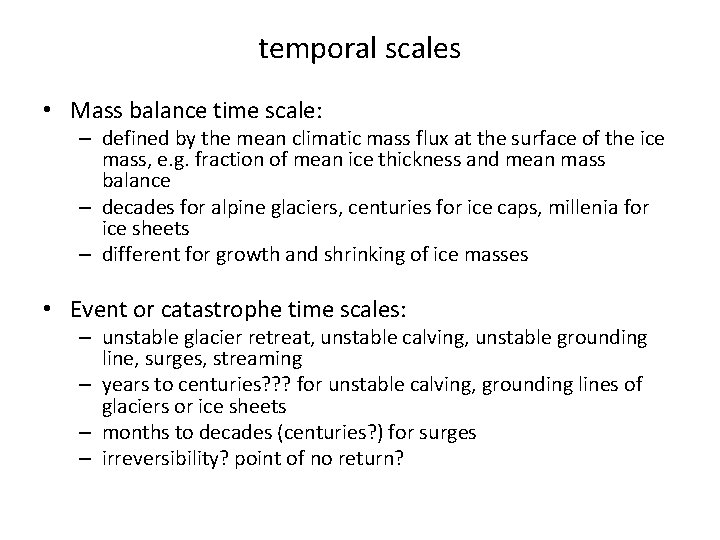 temporal scales

• Mass balance time scale:
– defined by the mean climatic mass flux at the surface of the ice mass, e.g. fraction of mean ice thickness and mean mass balance
– decades for alpine glaciers, centuries for ice caps, millenia for ice sheets
– different for growth and shrinking of ice masses

• Event or catastrophe time scales:
– unstable glacier retreat, unstable calving, unstable grounding line, surges, streaming
– years to centuries??? for unstable calving, grounding lines of glaciers or ice sheets
– months to decades (centuries?) for surges
– irreversibility? point of no return?